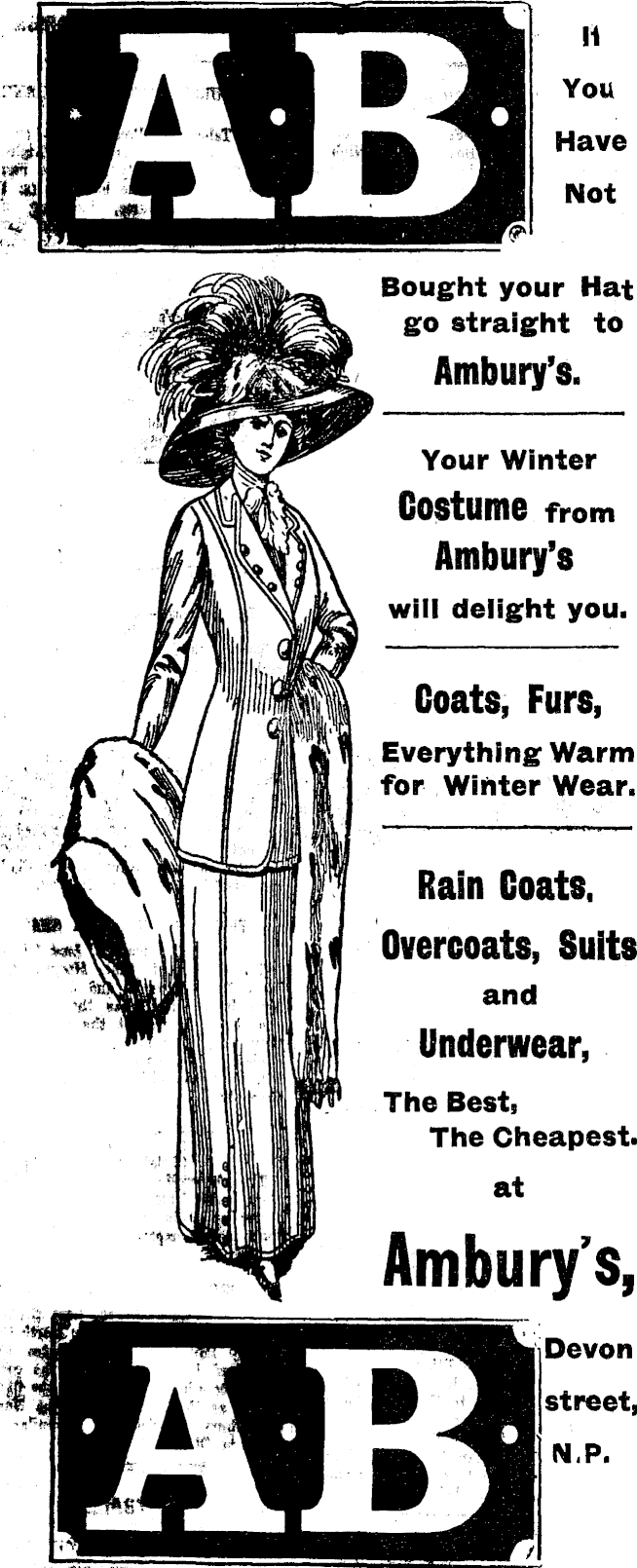 AB

If
You
Have
Not

Bought your Hat
go straight to
Ambury's.

Your Winter
Costume from
Ambury's
will delight you.

Coats, Furs,
Everything Warm
for Winter Wear.

Rain Coats,
Overcoats, Suits
and
Underwear,
The Best,
The Cheapest.
at
Ambury's,

AB

Devon
street,
N.P.